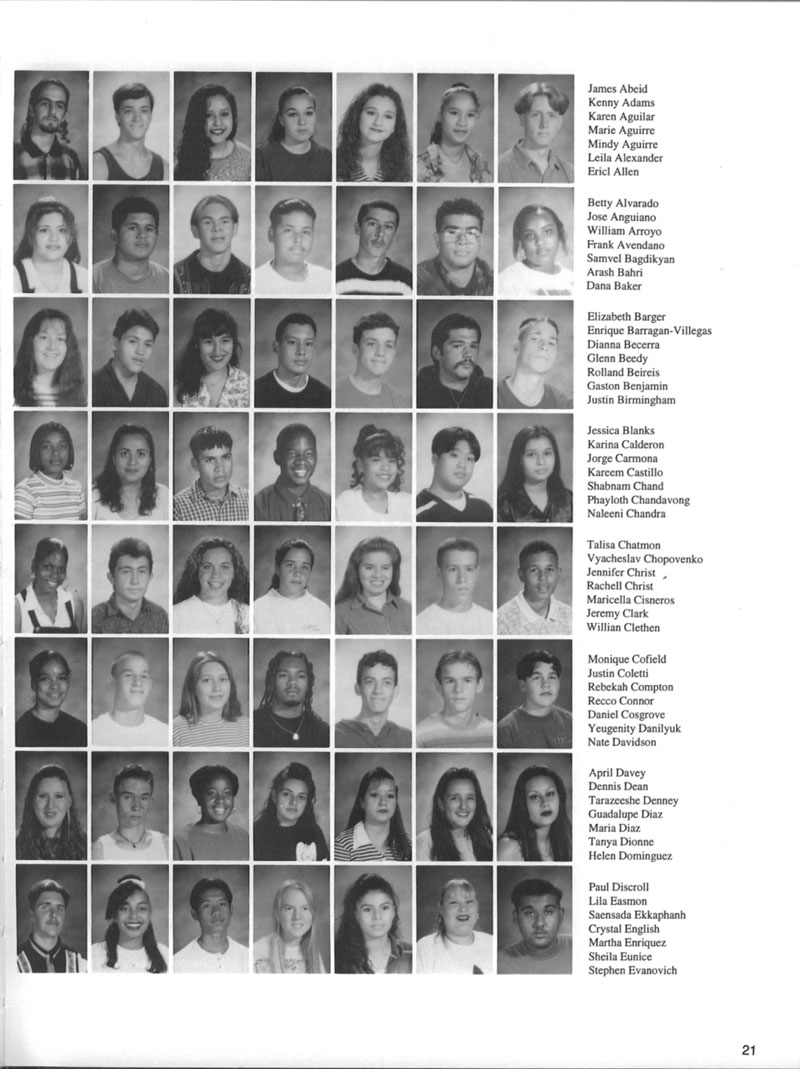 James Abeid
Kenny Adams
Karen Aguilar
Marie Aguirre
Mindy Aguirre
Leila Alexander
Ericl Allen

Betty Alvarado
Jose Anguiano
William Arroyo
Frank Avendano
Samvel Bagdikyan
Arash Bahri
Dana Baker

Elizabeth Barger
Enrique Barragan-Villegas
Dianna Becerra
Glenn Beedy
Rolland Beireis
Gaston Benjamin
Justin Birmingham

Jessica Blanks
Karina Calderon
Jorge Carmona
Kareem Castillo
Shabnam Chand
Phayloth Chandavong
Naleeni Chandra

Talisa Chatmon
Vyacheslav Chopovenko
Jennifer Christ
Rachell Christ
Maricella Cisneros
Jeremy Clark
Willian Clethen

Monique Cofield
Justin Coletti
Rebekah Compton
Recco Connor
Daniel Cosgrove
Yeugenity Danilyuk
Nate Davidson

April Davey
Dennis Dean
Tarazeeshe Denney
Guadalupe Diaz
Maria Diaz
Tanya Dionne
Helen Dominguez

Paul Discroll
Lila Easmon
Saensada Ekkaphanh
Crystal English
Martha Enriquez
Sheila Eunice
Stephen Evanovich

21